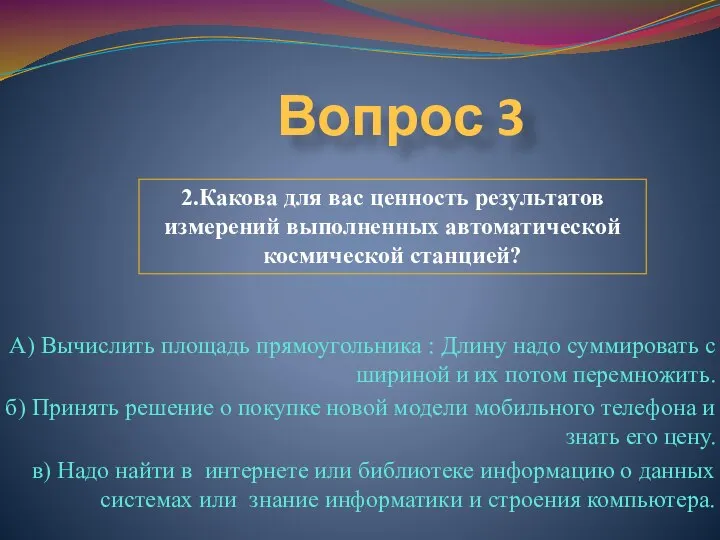 Вопрос 3

2.Какова для вас ценность результатов измерений выполненных автоматической космической станцией?

А) Вычислить площадь прямоугольника : Длину надо суммировать с шириной и их потом перемножить.

б) Принять решение о покупке новой модели мобильного телефона и знать его цену.

в) Надо найти в интернете или библиотеке информацию о данных системах или знание информатики и строения компьютера.